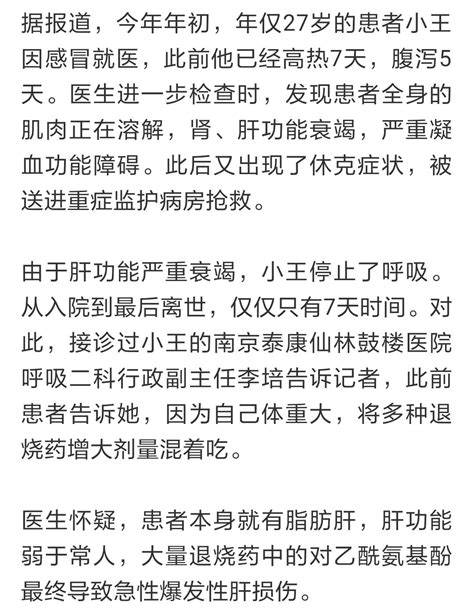 据报道，今年年初，年仅27岁的患者小王因感冒就医，此前他已经高热7天，腹泻5天。医生进一步检查时，发现患者全身的肌肉正在溶解，肾、肝功能衰竭，严重凝血功能障碍。此后又出现了休克症状，被送进重症监护病房抢救。

由于肝功能严重衰竭，小王停止了呼吸。从入院到最后离世，仅仅只有7天时间。对此，接诊过小王的南京泰康仙林鼓楼医院呼吸二科行政副主任李培告诉记者，此前患者告诉她，因为自己体重大，将多种退烧药增大剂量混着吃。

医生怀疑，患者本身就有脂肪肝，肝功能弱于常人，大量退烧药中的对乙酰氨基酚最终导致急性爆发性肝损伤。